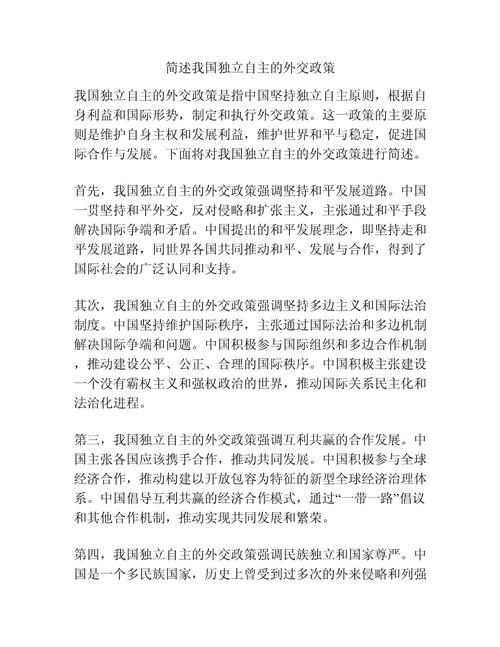 简述我国独立自主的外交政策

我国独立自主的外交政策是指中国坚持独立自主原则，根据自身利益和国际形势，制定和执行外交政策。这一政策的主要原则是维护自身主权和发展利益，维护世界和平与稳定，促进国际合作与发展。下面将对我国独立自主的外交政策进行简述。

首先，我国独立自主的外交政策强调坚持和平发展道路。中国一贯坚持和平外交，反对侵略和扩张主义，主张通过和平手段解决国际争端和矛盾。中国提出的和平发展理念，即坚持走和平发展道路，同世界各国共同推动和平、发展与合作，得到了国际社会的广泛认同和支持。

其次，我国独立自主的外交政策强调坚持多边主义和国际法治制度。中国坚持维护国际秩序，主张通过国际法治和多边机制解决国际争端和问题。中国积极参与国际组织和多边合作机制，推动建设公平、公正、合理的国际秩序。中国积极主张建设一个没有霸权主义和强权政治的世界，推动国际关系民主化和法治化进程。

第三，我国独立自主的外交政策强调互利共赢的合作发展。中国主张各国应该携手合作，推动共同发展。中国积极参与全球经济合作，推动构建以开放包容为特征的新型全球经济治理体系。中国倡导互利共赢的经济合作模式，通过“一带一路”倡议和其他合作机制，推动实现共同发展和繁荣。

第四，我国独立自主的外交政策强调民族独立和国家尊严。中国是一个多民族国家，历史上曾受到过多次的外来侵略和列强